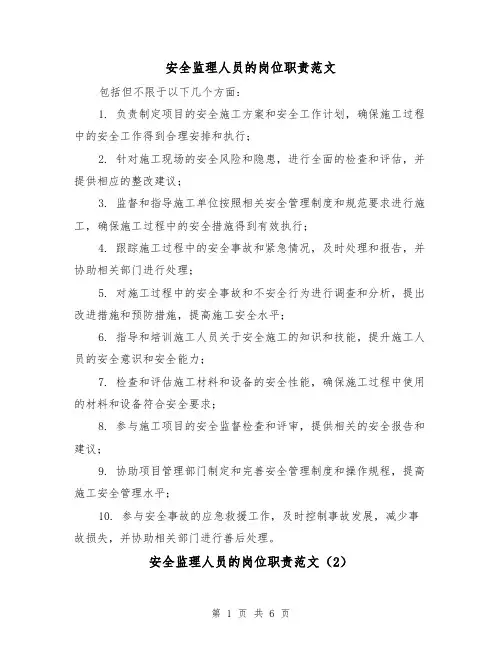 安全监理人员的岗位职责范文

包括但不限于以下几个方面：

1. 负责制定项目的安全施工方案和安全工作计划，确保施工过程中的安全工作得到合理安排和执行；

2. 针对施工现场的安全风险和隐患，进行全面的检查和评估，并提供相应的整改建议；

3. 监督和指导施工单位按照相关安全管理制度和规范要求进行施工，确保施工过程中的安全措施得到有效执行；

4. 跟踪施工过程中的安全事故和紧急情况，及时处理和报告，并协助相关部门进行处理；

5. 对施工过程中的安全事故和不安全行为进行调查和分析，提出改进措施和预防措施，提高施工安全水平；

6. 指导和培训施工人员关于安全施工的知识和技能，提升施工人员的安全意识和安全能力；

7. 检查和评估施工材料和设备的安全性能，确保施工过程中使用的材料和设备符合安全要求；

8. 参与施工项目的安全监督检查和评审，提供相关的安全报告和建议；

9. 协助项目管理部门制定和完善安全管理制度和操作规程，提高施工安全管理水平；

10. 参与安全事故的应急救援工作，及时控制事故发展，减少事故损失，并协助相关部门进行善后处理。

安全监理人员的岗位职责范文（2）

第 1 页 共 6 页